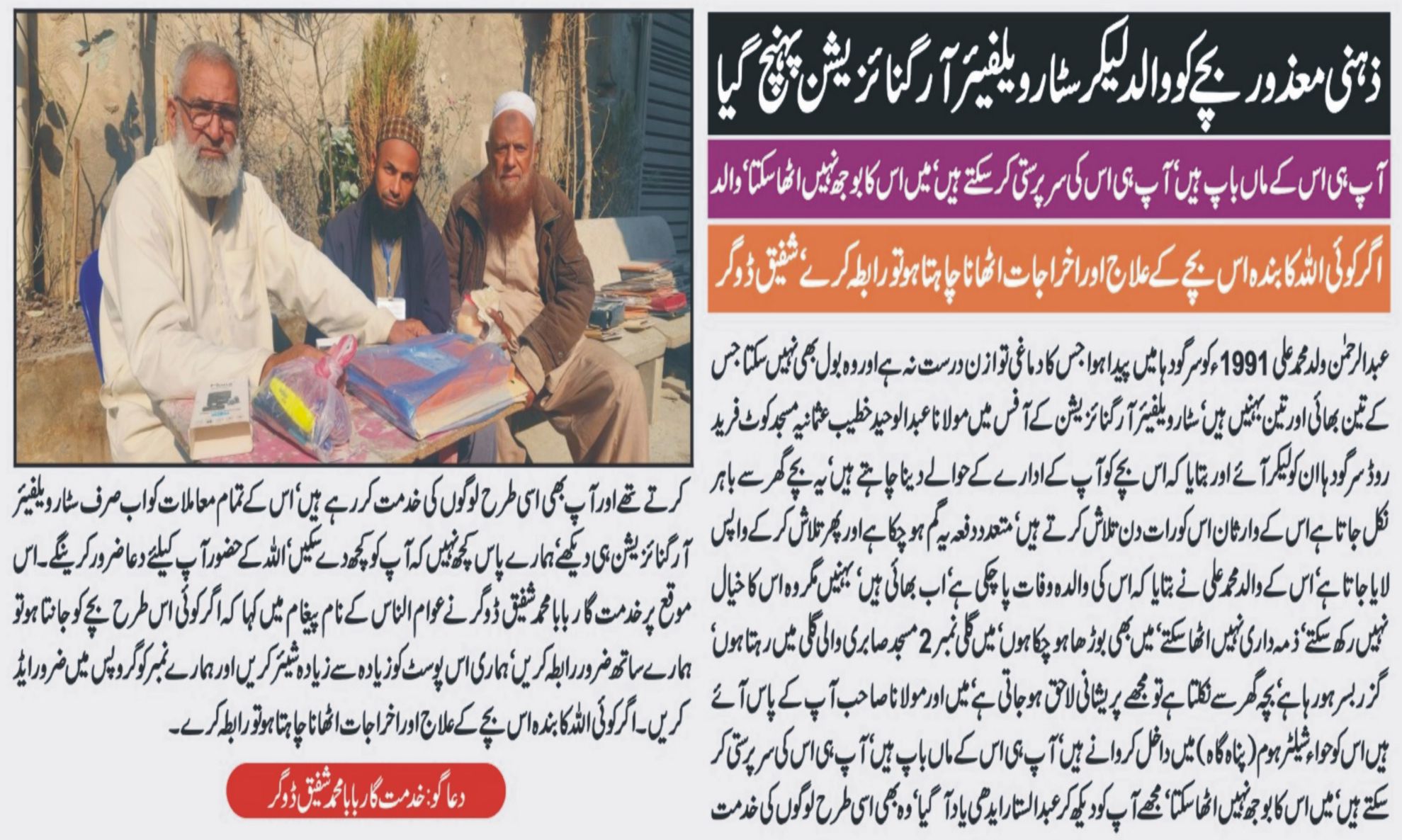 ذہنی معذور بچے کو والد لیکر سٹار ویلفیئر آرگنائزیشن پہنچ گیا

آپ ہی اس کے ماں باپ ہیں' آپ ہی اس کی سرپرستی کر سکتے ہیں' میں اس کا بوجھ نہیں اٹھا سکتا' والد

اگر کوئی اللہ کا بندہ اس بچے کے علاج اور اخراجات اٹھانا چاہتا ہو تو رابطہ کرے' شفیق ڈوگر

عبدالرحمٰن ولد محمد علی 1991ء کو سرگودہا میں پیدا ہوا جس کا دماغی توازن درست نہ ہے اور وہ بول بھی نہیں سکتا جس کے تین بھائی اور تین بہنیں ہیں' سٹار ویلفیئر آرگنائزیشن کے آفس میں مولانا عبدالوحید خطیب عثمانیہ مسجد کوٹ فرید روڈ سرگودہا ان کو لیکر آئے اور بتایا کہ اس بچے کو آپ کے ادارے کے حوالے دینا چاہتے ہیں' یہ بچے گھر سے باہر نکل جاتا ہے اس کے وارثان اس کو رات دن تلاش کرتے ہیں' متعدد دفعہ یہ گم ہو چکا ہے اور پھر تلاش کر کے واپس لایا جاتا ہے' اس کے والد محمد علی نے بتایا کہ اس کی والدہ وفات پا چکی ہے' اب بھائی ہیں' بہنیں مگر وہ اس کا خیال نہیں رکھ سکتے' ذمہ داری نہیں اٹھا سکتے' میں بھی بوڑھا ہو چکا ہوں' میں گلی نمبر 2 مسجد صابری والی گلی میں رہتا ہوں' گزر بسر ہو رہا ہے' بچہ گھر سے نکلتا ہے تو مجھے پریشانی لاحق ہو جاتی ہے' میں اور مولانا صاحب آپ کے پاس آئے ہیں اس کو حواء شیلٹر ہوم (پناہ گاہ) میں داخل کروانے ہیں' آپ ہی اس کے ماں باپ ہیں' آپ ہی اس کی سرپرستی کر سکتے ہیں' میں اس کا بوجھ نہیں اٹھا سکتا' مجھے آپ کو دیکھ کر عبدالستار ایدھی یاد آ گیا' وہ بھی اسی طرح لوگوں کی خدمت کرتے تھے اور آپ بھی اسی طرح لوگوں کی خدمت کر رہے ہیں' اس کے تمام معاملات کو اب صرف سٹار ویلفیئر آرگنائزیشن ہی دیکھے' ہمارے پاس کچھ نہیں کہ آپ کو کچھ دے سکیں' اللہ کے حضور آپ کیلئے دعا ضرور کرینگے۔ اس موقع پر خدمت گار بابا محمد شفیق ڈوگر نے عوام الناس کے نام پیغام میں کہا کہ اگر کوئی اس طرح بچے کو جانتا ہو تو ہمارے ساتھ ضرور رابطہ کریں' ہماری اس پوسٹ کو زیادہ سے زیادہ شیئر کریں اور ہمارے نمبر کو گروپس میں ضرور ایڈ کریں۔ اگر کوئی اللہ کا بندہ اس بچے کے علاج اور اخراجات اٹھانا چاہتا ہو تو رابطہ کرے۔

دعا گو: خدمت گار بابا محمد شفیق ڈوگر